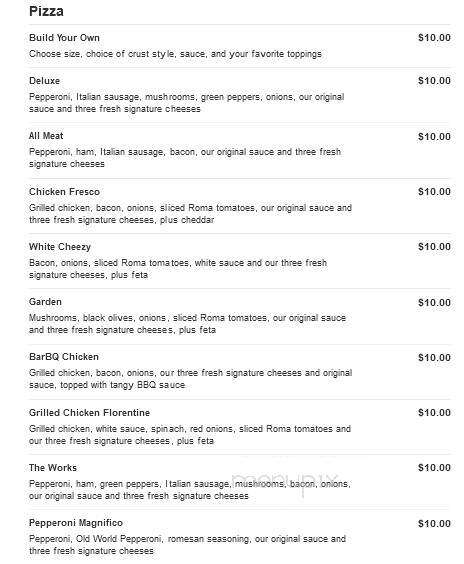 Pizza

Build Your Own $10.00
Choose size, choice of crust style, sauce, and your favorite toppings

Deluxe $10.00
Pepperoni, Italian sausage, mushrooms, green peppers, onions, our original sauce and three fresh signature cheeses

All Meat $10.00
Pepperoni, ham, Italian sausage, bacon, our original sauce and three fresh signature cheeses

Chicken Fresco $10.00
Grilled chicken, bacon, onions, sliced Roma tomatoes, our original sauce and three fresh signature cheeses, plus cheddar

White Cheezy $10.00
Bacon, onions, sliced Roma tomatoes, white sauce and our three fresh signature cheeses, plus feta

Garden $10.00
Mushrooms, black olives, onions, sliced Roma tomatoes, our original sauce and three fresh signature cheeses, plus feta

BarBQ Chicken $10.00
Grilled chicken, bacon, onions, our three fresh signature cheeses and original sauce, topped with tangy BBQ sauce

Grilled Chicken Florentine $10.00
Grilled chicken, white sauce, spinach, red onions, sliced Roma tomatoes and our three fresh signature cheeses, plus feta

The Works $10.00
Pepperoni, ham, green peppers, Italian sausage, mushrooms, bacon, onions, our original sauce and three fresh signature cheeses

menupix

Pepperoni Magnifico $10.00
Pepperoni, Old World Pepperoni, romesan seasoning, our original sauce and three fresh signature cheeses